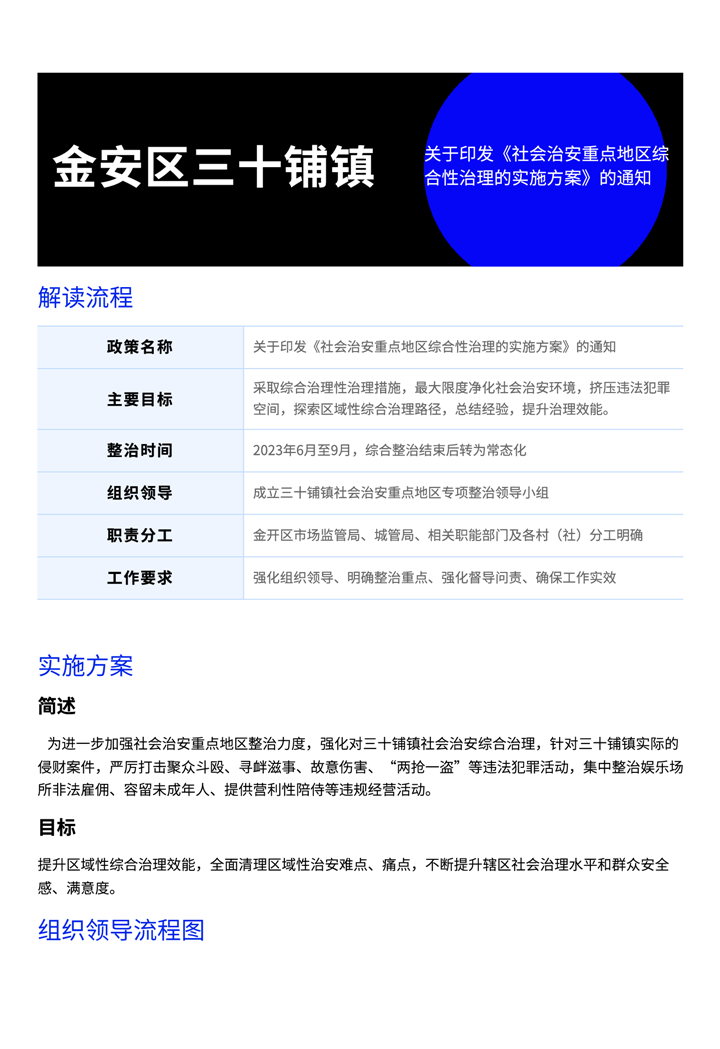 金安区三十铺镇

关于印发《社会治安重点地区综合性治理的实施方案》的通知

解读流程

| 政策名称 | 关于印发《社会治安重点地区综合性治理的实施方案》的通知 |
|---|---|
| 主要目标 | 采取综合治理性治理措施，最大限度净化社会治安环境，挤压违法犯罪空间，探索区域性综合治理路径，总结经验，提升治理效能。 |
| 整治时间 | 2023年6月至9月，综合整治结束后转为常态化 |
| 组织领导 | 成立三十铺镇社会治安重点地区专项整治领导小组 |
| 职责分工 | 金开区市场监管局、城管局、相关职能部门及各村（社）分工明确 |
| 工作要求 | 强化组织领导、明确整治重点、强化督导问责、确保工作实效 |

实施方案

简述

为进一步加强社会治安重点地区整治力度，强化对三十铺镇社会治安综合治理，针对三十铺镇实际的侵财案件，严厉打击聚众斗殴、寻衅滋事、故意伤害、“两抢一盗”等违法犯罪活动，集中整治娱乐场所非法雇佣、容留未成年人、提供营利性陪侍等违规经营活动。

目标

提升区域性综合治理效能，全面清理区域性治安难点、痛点，不断提升辖区社会治理水平和群众安全感、满意度。

组织领导流程图